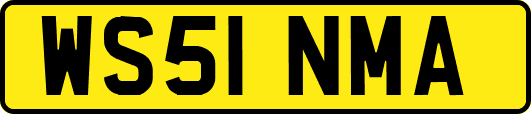 WS51 NMA